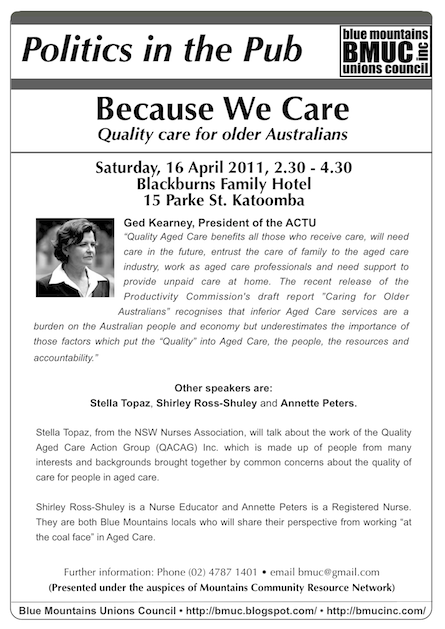 Politics in the Pub

blue mountains
BMUC inc
unions council

Because We Care
Quality care for older Australians

Saturday, 16 April 2011, 2.30 - 4.30
Blackburns Family Hotel
15 Parke St. Katoomba

Ged Kearney, President of the ACTU
"Quality Aged Care benefits all those who receive care, will need care in the future, entrust the care of family to the aged care industry, work as aged care professionals and need support to provide unpaid care at home. The recent release of the Productivity Commission's draft report "Caring for Older Australians" recognises that inferior Aged Care services are a burden on the Australian people and economy but underestimates the importance of those factors which put the "Quality" into Aged Care, the people, the resources and accountability."

Other speakers are:
Stella Topaz, Shirley Ross-Shuley and Annette Peters.

Stella Topaz, from the NSW Nurses Association, will talk about the work of the Quality Aged Care Action Group (QACAG) Inc. which is made up of people from many interests and backgrounds brought together by common concerns about the quality of care for people in aged care.

Shirley Ross-Shuley is a Nurse Educator and Annette Peters is a Registered Nurse. They are both Blue Mountains locals who will share their perspective from working "at the coal face" in Aged Care.

Further information: Phone (02) 4787 1401 • email bmuc@gmail.com
(Presented under the auspices of Mountains Community Resource Network)

Blue Mountains Unions Council • http://bmuc.blogspot.com/ • http://bmucinc.com/